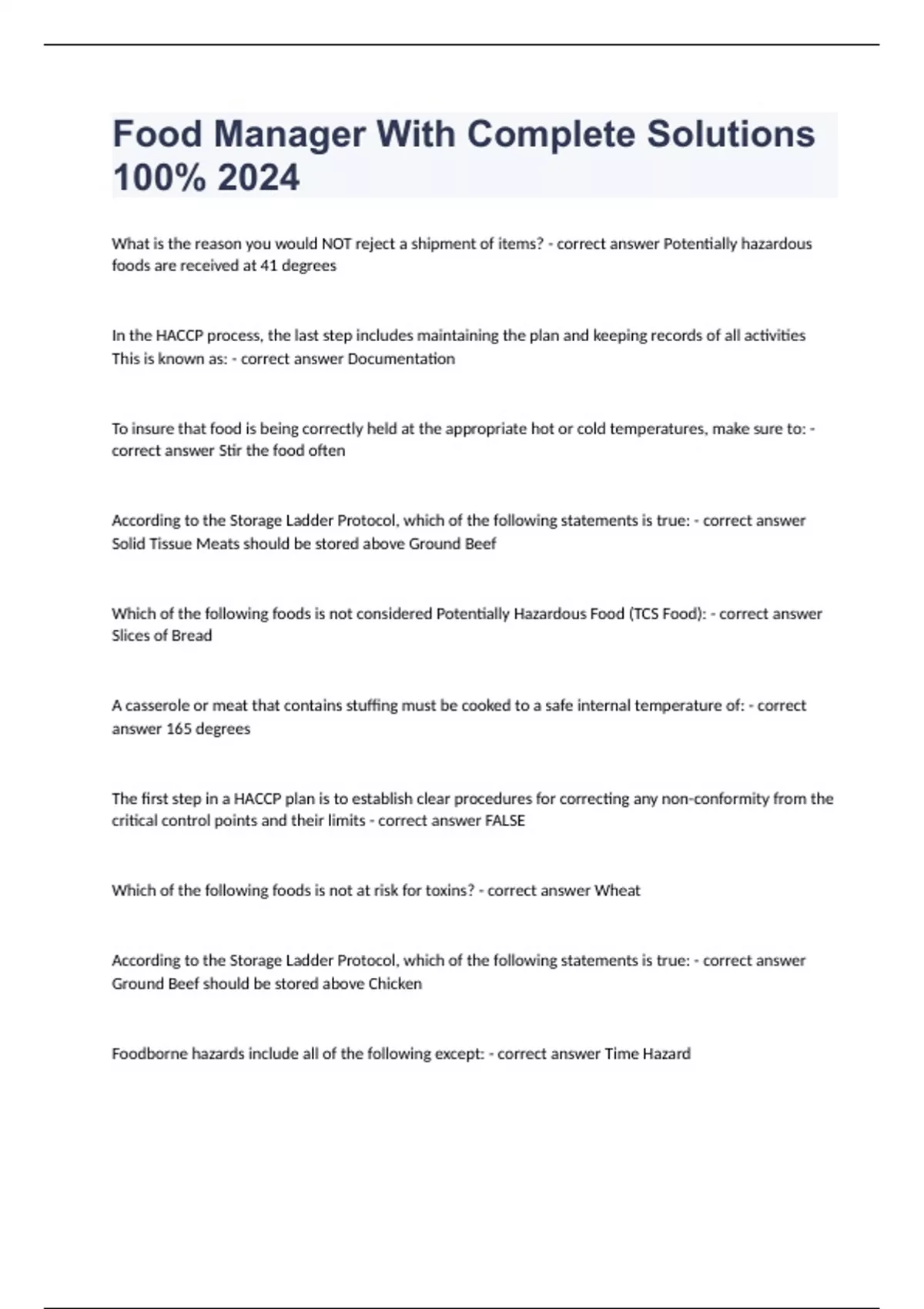 Food Manager With Complete Solutions 100% 2024

What is the reason you would NOT reject a shipment of items? - correct answer Potentially hazardous foods are received at 41 degrees

In the HACCP process, the last step includes maintaining the plan and keeping records of all activities This is known as: - correct answer Documentation

To insure that food is being correctly held at the appropriate hot or cold temperatures, make sure to: - correct answer Stir the food often

According to the Storage Ladder Protocol, which of the following statements is true: - correct answer Solid Tissue Meats should be stored above Ground Beef

Which of the following foods is not considered Potentially Hazardous Food (TCS Food): - correct answer Slices of Bread

A casserole or meat that contains stuffing must be cooked to a safe internal temperature of: - correct answer 165 degrees

The first step in a HACCP plan is to establish clear procedures for correcting any non-conformity from the critical control points and their limits - correct answer FALSE

Which of the following foods is not at risk for toxins? - correct answer Wheat

According to the Storage Ladder Protocol, which of the following statements is true: - correct answer Ground Beef should be stored above Chicken

Foodborne hazards include all of the following except: - correct answer Time Hazard